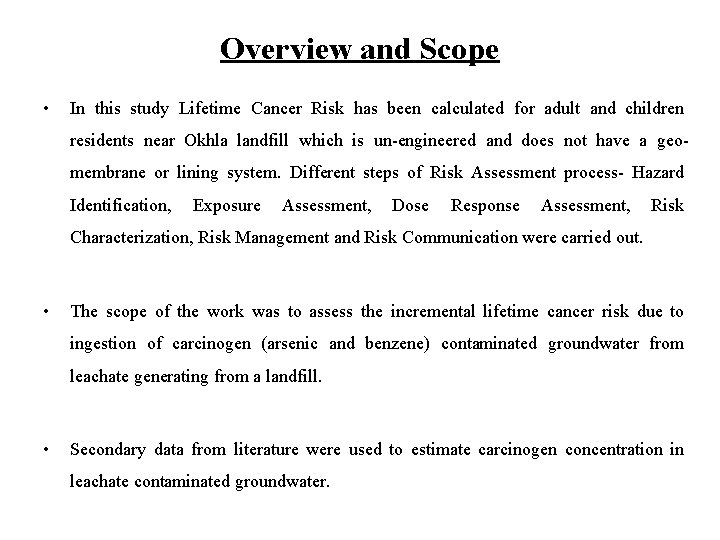 Overview and Scope

• In this study Lifetime Cancer Risk has been calculated for adult and children residents near Okhla landfill which is un-engineered and does not have a geo-membrane or lining system. Different steps of Risk Assessment process- Hazard Identification, Exposure Assessment, Dose Response Assessment, Risk Characterization, Risk Management and Risk Communication were carried out.

• The scope of the work was to assess the incremental lifetime cancer risk due to ingestion of carcinogen (arsenic and benzene) contaminated groundwater from leachate generating from a landfill.

• Secondary data from literature were used to estimate carcinogen concentration in leachate contaminated groundwater.